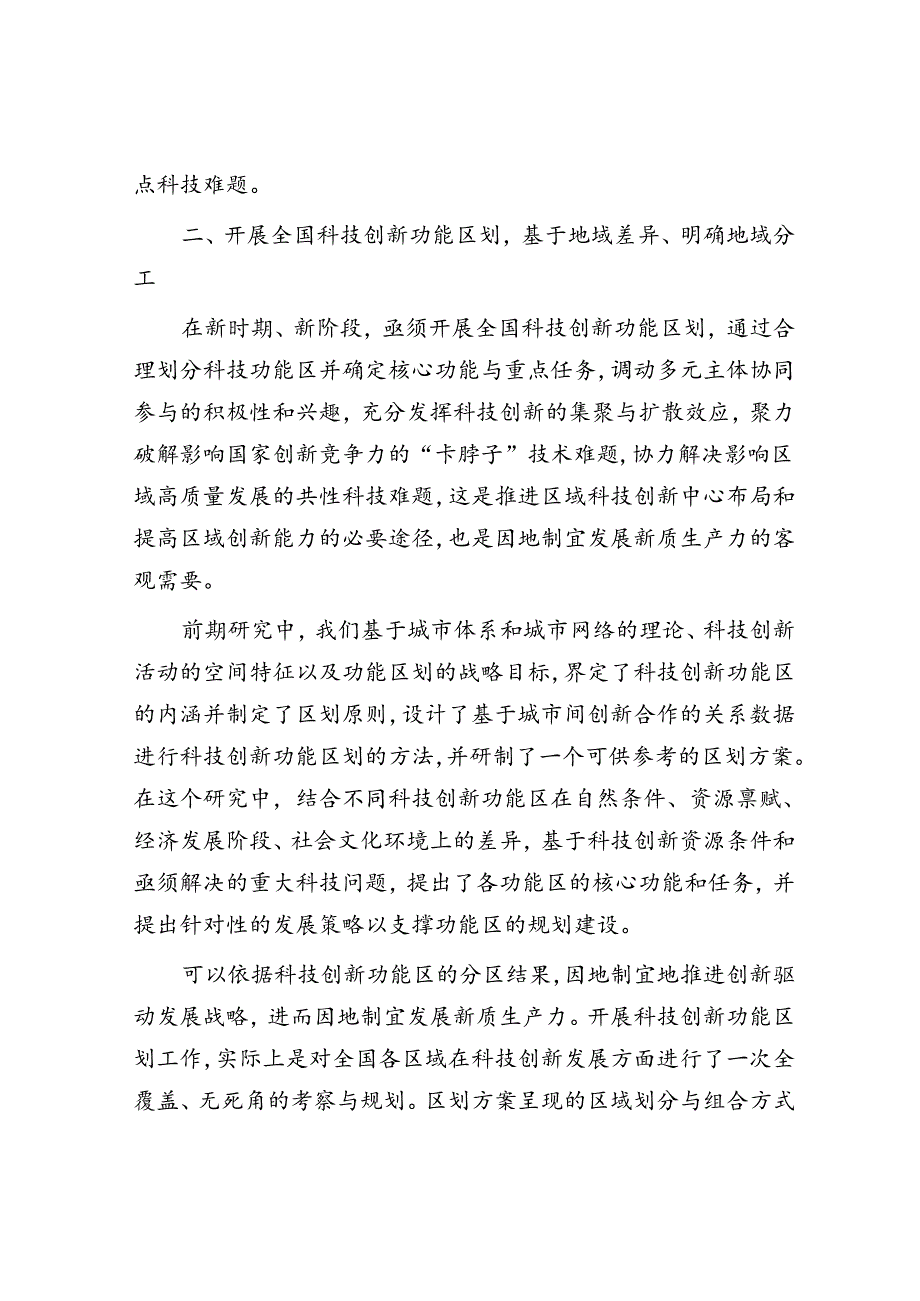 点科技难题。

二、开展全国科技创新功能区划，基于地域差异、明确地域分工

在新时期、新阶段，亟须开展全国科技创新功能区划，通过合理划分科技功能区并确定核心功能与重点任务，调动多元主体协同参与的积极性和兴趣，充分发挥科技创新的集聚与扩散效应，聚力破解影响国家创新竞争力的“卡脖子”技术难题，协力解决影响区域高质量发展的共性科技难题，这是推进区域科技创新中心布局和提高区域创新能力的必要途径，也是因地制宜发展新质生产力的客观需要。

前期研究中，我们基于城市体系和城市网络的理论、科技创新活动的空间特征以及功能区划的战略目标，界定了科技创新功能区的内涵并制定了区划原则，设计了基于城市间创新合作的关系数据进行科技创新功能区划的方法，并研制了一个可供参考的区划方案。在这个研究中，结合不同科技创新功能区在自然条件、资源禀赋、经济发展阶段、社会文化环境上的差异，基于科技创新资源条件和亟须解决的重大科技问题，提出了各功能区的核心功能和任务，并提出针对性的发展策略以支撑功能区的规划建设。

可以依据科技创新功能区的分区结果，因地制宜地推进创新驱动发展战略，进而因地制宜发展新质生产力。开展科技创新功能区划工作，实际上是对全国各区域在科技创新发展方面进行了一次全覆盖、无死角的考察与规划。区划方案呈现的区域划分与组合方式